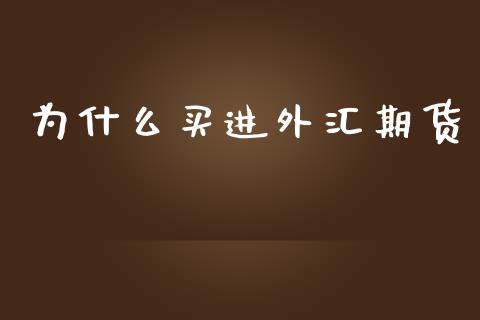 为什么买进外汇期货